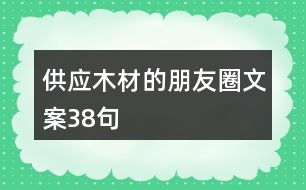 供应木材的朋友圈文案38句